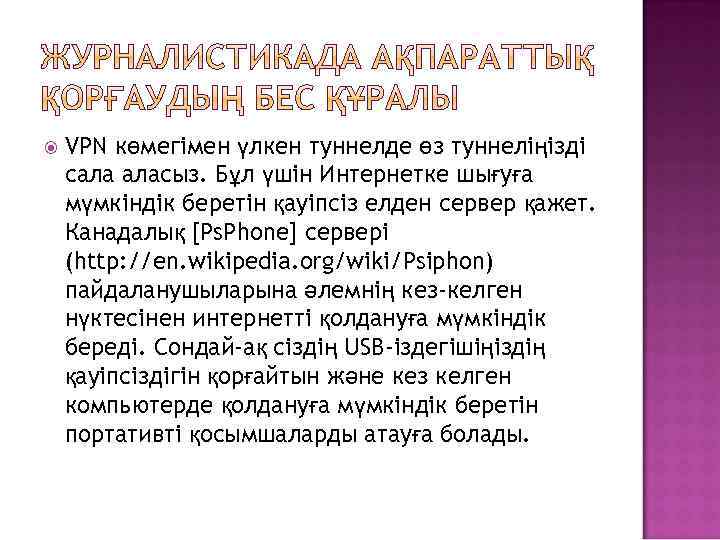 ЖУРНАЛИСТИКАДА АҚПАРАТТЫҚ ҚОРҒАУДЫҢ БЕС ҚҰРАЛЫ

VPN көмегімен үлкен туннелде өз туннеліңізді сала аласыз. Бұл үшін Интернетке шығуға мүмкіндік беретін қауіпсіз елден сервер қажет. Канадалық [PsPhone] сервері (http://en.wikipedia.org/wiki/Psiphon) пайдаланушыларына әлемнің кез-келген нүктесінен интернетті қолдануға мүмкіндік береді. Сондай-ақ сіздің USB-іздегішіңіздің қауіпсіздігін қорғайтын және кез келген компьютерде қолдануға мүмкіндік беретін портативті қосымшаларды атауға болады.